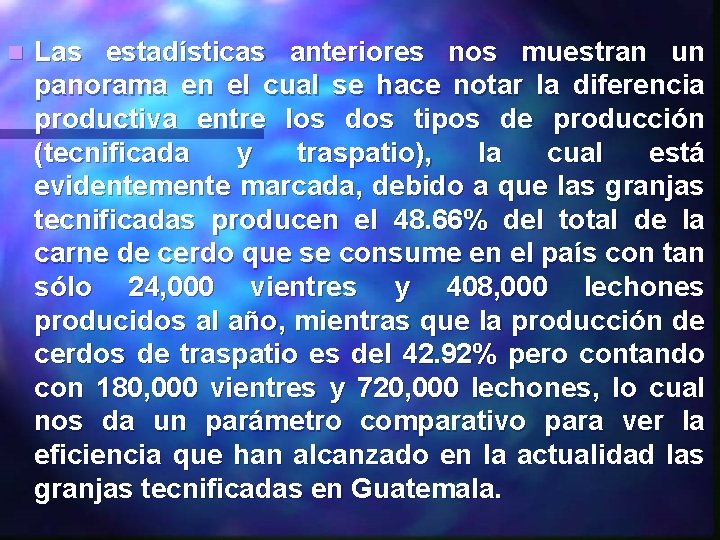 Las estadísticas anteriores nos muestran un panorama en el cual se hace notar la diferencia productiva entre los dos tipos de producción (tecnificada y traspatio), la cual está evidentemente marcada, debido a que las granjas tecnificadas producen el 48.66% del total de la carne de cerdo que se consume en el país con tan sólo 24,000 vientres y 408,000 lechones producidos al año, mientras que la producción de cerdos de traspatio es del 42.92% pero contando con 180,000 vientres y 720,000 lechones, lo cual nos da un parámetro comparativo para ver la eficiencia que han alcanzado en la actualidad las granjas tecnificadas en Guatemala.